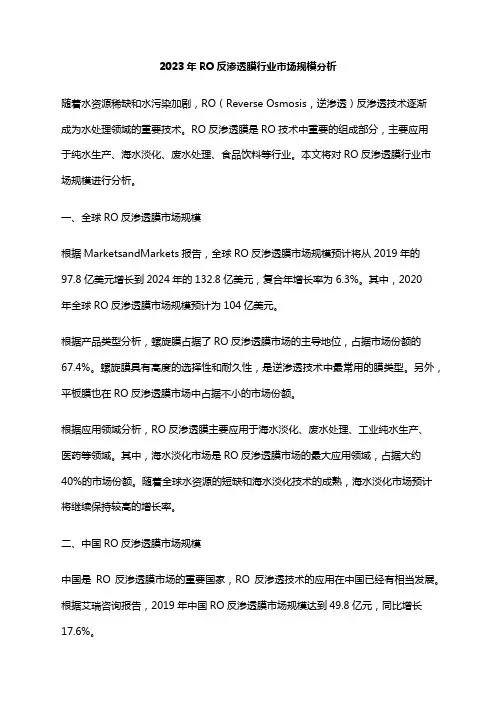 2023 年 RO 反渗透膜行业市场规模分析

随着水资源稀缺和水污染加剧，RO（Reverse Osmosis，逆渗透）反渗透技术逐渐成为水处理领域的重要技术。RO 反渗透膜是 RO 技术中重要的组成部分，主要应用于纯水生产、海水淡化、废水处理、食品饮料等行业。本文将对 RO 反渗透膜行业市场规模进行分析。

一、全球 RO 反渗透膜市场规模

根据 MarketsandMarkets 报告，全球 RO 反渗透膜市场规模预计将从 2019 年的 97.8 亿美元增长到 2024 年的 132.8 亿美元，复合年增长率为 6.3%。其中，2020 年全球 RO 反渗透膜市场规模预计为 104 亿美元。

根据产品类型分析，螺旋膜占据了 RO 反渗透膜市场的主导地位，占据市场份额的 67.4%。螺旋膜具有高度的选择性和耐久性，是逆渗透技术中最常用的膜类型。另外，平板膜也在 RO 反渗透膜市场中占据不小的市场份额。

根据应用领域分析，RO 反渗透膜主要应用于海水淡化、废水处理、工业纯水生产、医药等领域。其中，海水淡化市场是 RO 反渗透膜市场的最大应用领域，占据大约 40%的市场份额。随着全球水资源的短缺和海水淡化技术的成熟，海水淡化市场预计将继续保持较高的增长率。

二、中国 RO 反渗透膜市场规模

中国是 RO 反渗透膜市场的重要国家，RO 反渗透技术的应用在中国已经有相当发展。根据艾瑞咨询报告，2019 年中国 RO 反渗透膜市场规模达到 49.8 亿元，同比增长 17.6%。